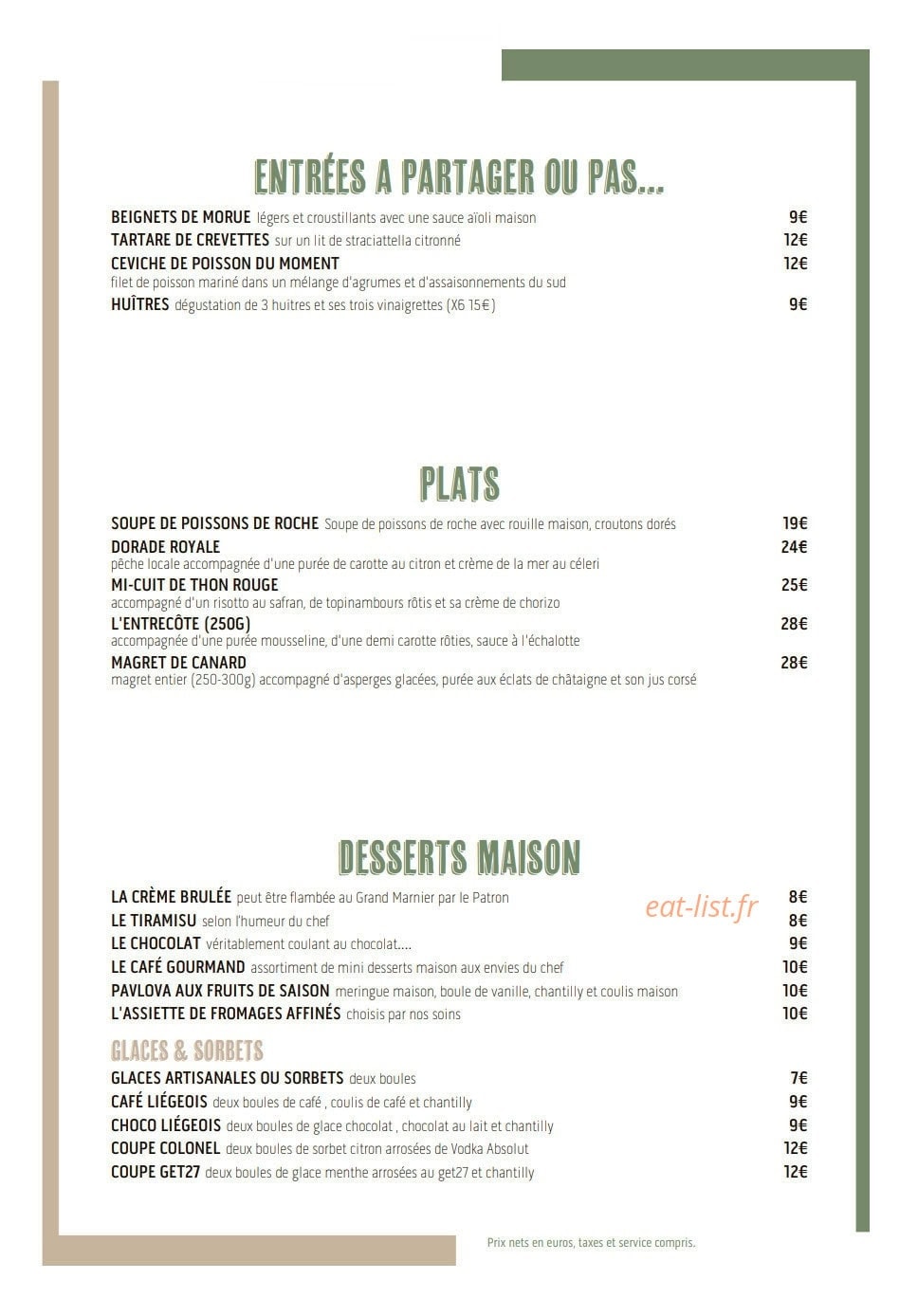 ENTRÉES A PARTAGER OU PAS...

BEIGNETS DE MORUE légers et croustillants avec une sauce aïoli maison 9€
TARTARE DE CREVETTES sur un lit de straciattella citronné 12€
CEVICHE DE POISSON DU MOMENT 12€
filet de poisson mariné dans un mélange d'agrumes et d'assaisonnements du sud
HUÎTRES dégustation de 3 huitres et ses trois vinaigrettes (X6 15€) 9€

PLATS

SOUPE DE POISSONS DE ROCHE Soupe de poissons de roche avec rouille maison, croutons dorés 19€
DORADE ROYALE 24€
pêche locale accompagnée d'une purée de carotte au citron et crème de la mer au céleri
MI-CUIT DE THON ROUGE 25€
accompagné d'un risotto au safran, de topinambours rôtis et sa crème de chorizo
L'ENTRECÔTE (250G) 28€
accompagnée d'une purée mousseline, d'une demi carotte rôties, sauce à l'échalotte
MAGRET DE CANARD 28€
magret entier (250-300g) accompagné d'asperges glacées, purée aux éclats de châtaigne et son jus corsé

DESSERTS MAISON

LA CRÈME BRULÉE peut être flambée au Grand Marnier par le Patron 8€
eat-list.fr
LE TIRAMISU selon l'humeur du chef 8€
LE CHOCOLAT véritablement coulant au chocolat.... 9€
LE CAFÉ GOURMAND assortiment de mini desserts maison aux envies du chef 10€
PAVLOVA AUX FRUITS DE SAISON meringue maison, boule de vanille, chantilly et coulis maison 10€
L'ASSIETTE DE FROMAGES AFFINÉS choisis par nos soins 10€

GLACES & SORBETS
GLACES ARTISANALES OU SORBETS deux boules 7€
CAFÉ LIÉGEOIS deux boules de café , coulis de café et chantilly 9€
CHOCO LIÉGEOIS deux boules de glace chocolat , chocolat au lait et chantilly 9€
COUPE COLONEL deux boules de sorbet citron arrosées de Vodka Absolut 12€
COUPE GET27 deux boules de glace menthe arrosées au get27 et chantilly 12€

Prix nets en euros, taxes et service compris.